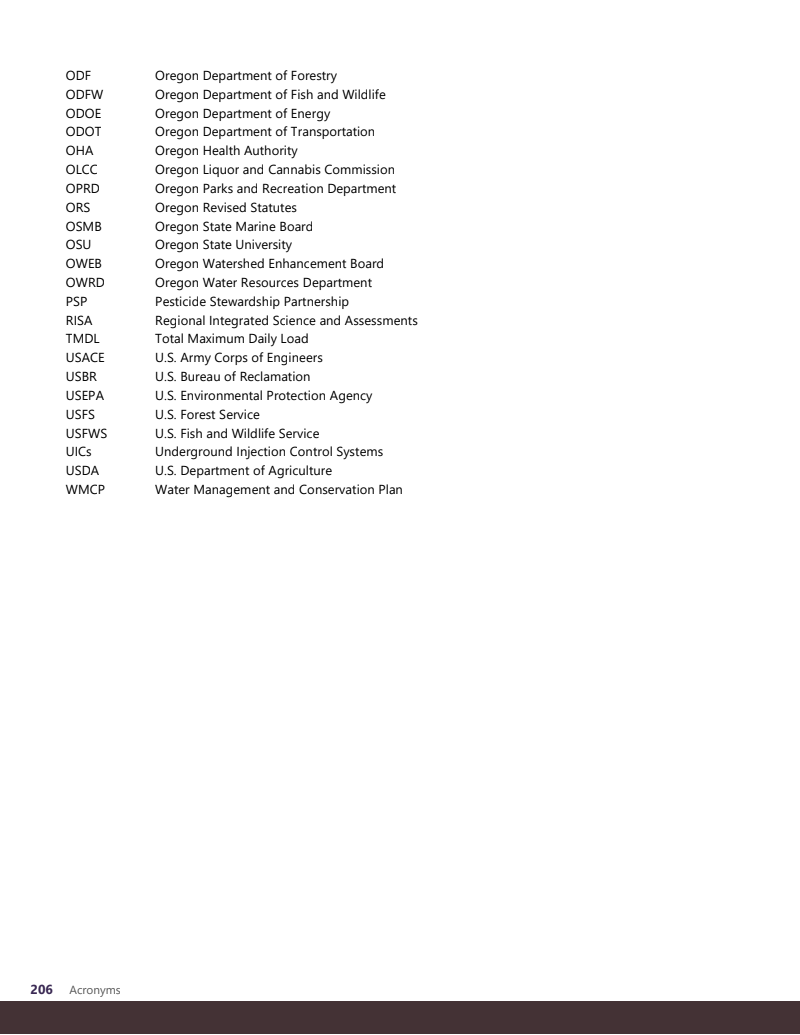 ODF Oregon Department of Forestry
ODFW Oregon Department of Fish and Wildlife
ODOE Oregon Department of Energy
ODOT Oregon Department of Transportation
OHA Oregon Health Authority
OLCC Oregon Liquor and Cannabis Commission
OPRD Oregon Parks and Recreation Department
ORS Oregon Revised Statutes
OSMB Oregon State Marine Board
OSU Oregon State University
OWEB Oregon Watershed Enhancement Board
OWRD Oregon Water Resources Department
PSP Pesticide Stewardship Partnership
RISA Regional Integrated Science and Assessments
TMDL Total Maximum Daily Load
USACE U.S. Army Corps of Engineers
USBR U.S. Bureau of Reclamation
USEPA U.S. Environmental Protection Agency
USFS U.S. Forest Service
USFWS U.S. Fish and Wildlife Service
UICs Underground Injection Control Systems
USDA U.S. Department of Agriculture
WMCP Water Management and Conservation Plan

206 Acronyms